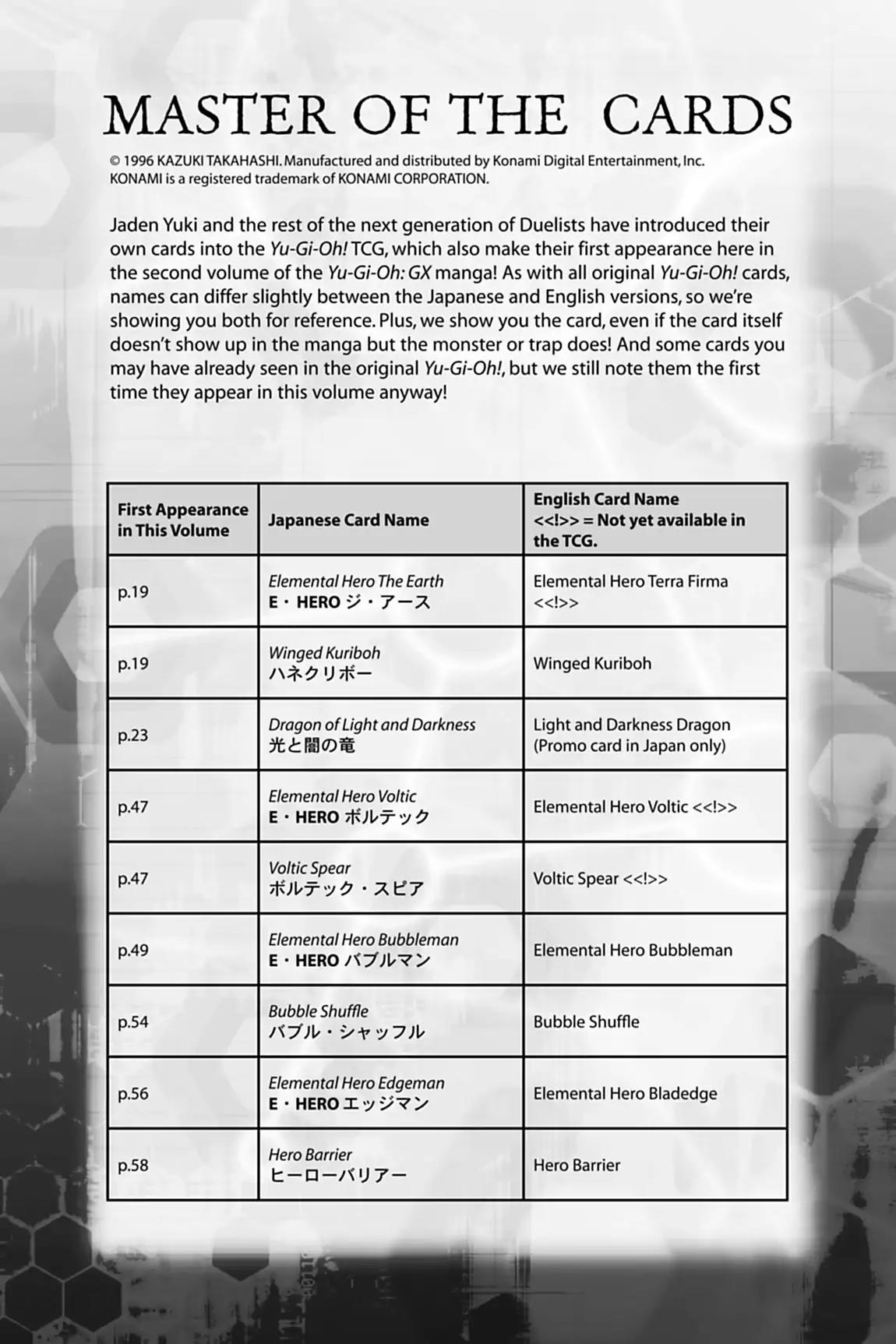 MASTER OF THE CARDS

© 1996 KAZUKI TAKAHASHI. Manufactured and distributed by Konami Digital Entertainment, Inc. KONAMI is a registered trademark of KONAMI CORPORATION.

Jaden Yuki and the rest of the next generation of Duelists have introduced their own cards into the Yu-Gi-Oh! TCG, which also make their first appearance here in the second volume of the Yu-Gi-Oh: GX manga! As with all original Yu-Gi-Oh! cards, names can differ slightly between the Japanese and English versions, so we're showing you both for reference. Plus, we show you the card, even if the card itself doesn't show up in the manga but the monster or trap does! And some cards you may have already seen in the original Yu-Gi-Oh!, but we still note them the first time they appear in this volume anyway!

| First Appearance in This Volume | Japanese Card Name | English Card Name <<!>> = Not yet available in the TCG. |
|---|---|---|
| p.19 | Elemental Hero The Earth E・HERO ジ・アース | Elemental Hero Terra Firma <<!>> |
| p.19 | Winged Kuriboh ハネクリボー | Winged Kuriboh |
| p.23 | Dragon of Light and Darkness 光と闇の竜 | Light and Darkness Dragon (Promo card in Japan only) |
| p.47 | Elemental Hero Voltic E・HERO ボルテック | Elemental Hero Voltic <<!>> |
| p.47 | Voltic Spear ボルテック・スピア | Voltic Spear <<!>> |
| p.49 | Elemental Hero Bubbleman E・HERO バブルマン | Elemental Hero Bubbleman |
| p.54 | Bubble Shuffle バブル・シャッフル | Bubble Shuffle |
| p.56 | Elemental Hero Edgeman E・HERO エッジマン | Elemental Hero Bladedge |
| p.58 | Hero Barrier ヒーローバリアー | Hero Barrier |